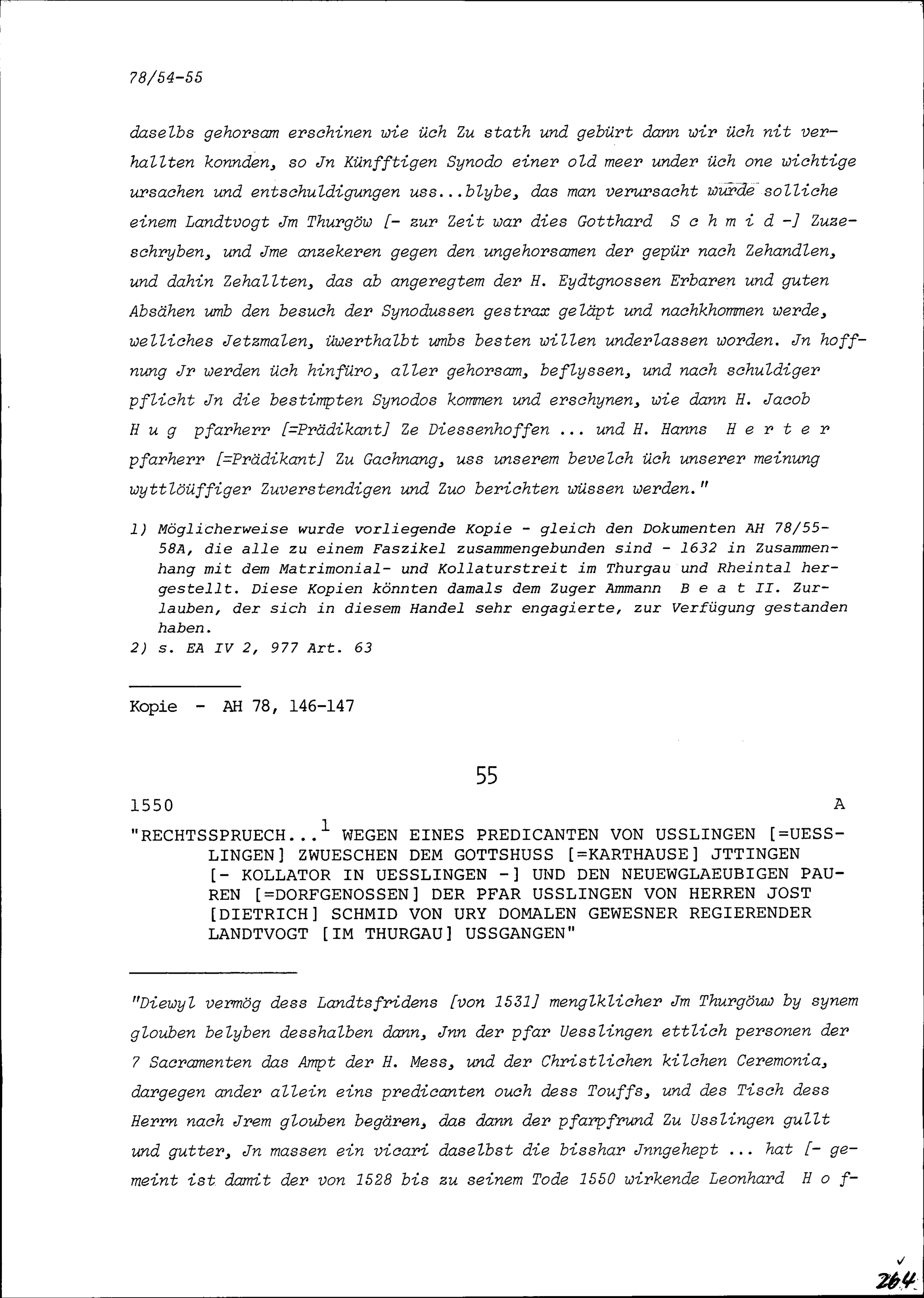 78/54-55

daselbs gehorsam erschinen wie üch Zu stath und gebürt dann wir üch nit verhallten konnden, so Jn Künfftigen Synodo einer old meer under üch one wichtige ursachen und entschuldigungen uss...blybe, das man verursacht würde solliche einem Landtvogt Jm Thurgöw [- zur Zeit war dies Gotthard S c h m i d -] Zuzeschryben, und Jme anzekeren gegen den ungehorsamen der gepür nach Zehandlen, und dahin Zehallten, das ab angeregtem der H. Eydtgnossen Erbaren und guten Absähen umb den besuch der Synodussen gestrax geläpt und nachkhommen werde, welliches Jetzmalen, üwerthalbt umbs besten willen underlassen worden. Jn hoffnung Jr werden üch hinfüro, aller gehorsam, beflyssen, und nach schuldiger pflicht Jn die bestimpten Synodos kommen und erschynen, wie dann H. Jacob H u g pfarherr [=Prädikant] Ze Diessenhoffen ... und H. Hanns H e r t e r pfarherr [=Prädikant] Zu Gachnang, uss unserem bevelch üch unserer meinung wyttlöüffiger Zuverstendigen und Zuo berichten wüssen werden."

1) Möglicherweise wurde vorliegende Kopie - gleich den Dokumenten AH 78/55-58A, die alle zu einem Faszikel zusammengebunden sind - 1632 in Zusammenhang mit dem Matrimonial- und Kollaturstreit im Thurgau und Rheintal hergestellt. Diese Kopien könnten damals dem Zuger Ammann B e a t II. Zurlauben, der sich in diesem Handel sehr engagierte, zur Verfügung gestanden haben.
2) s. EA IV 2, 977 Art. 63

Kopie - AH 78, 146-147

55

1550 A

"RECHTSSPRUECH...$^1$ WEGEN EINES PREDICANTEN VON USSLINGEN [=UESSLINGEN] ZWUESCHEN DEM GOTTSHUSS [=KARTHAUSE] JTTINGEN [- KOLLATOR IN UESSLINGEN -] UND DEN NEUEWGLAEUBIGEN PAUREN [=DORFGENOSSEN] DER PFAR USSLINGEN VON HERREN JOST [DIETRICH] SCHMID VON URY DOMALEN GEWESNER REGIERENDER LANDTVOGT [IM THURGAU] USSGANGEN"

"Diewyl vermög dess Landtsfridens [von 1531] menglklicher Jm Thurgöuw by synem glouben belyben desshalben dann, Jnn der pfar Uesslingen ettlich personen der 7 Sacramenten das Ampt der H. Mess, und der Christlichen kilchen Ceremonia, dargegen ander allein eins predicanten ouch dess Touffs, und des Tisch dess Herrn nach Jrem glouben begären, das dann der pfarpfrund Zu Usslingen gullt und gutter, Jn massen ein vicari daselbst die bisshar Jnngehept ... hat [- gemeint ist damit der von 1528 bis zu seinem Tode 1550 wirkende Leonhard H o f-

264